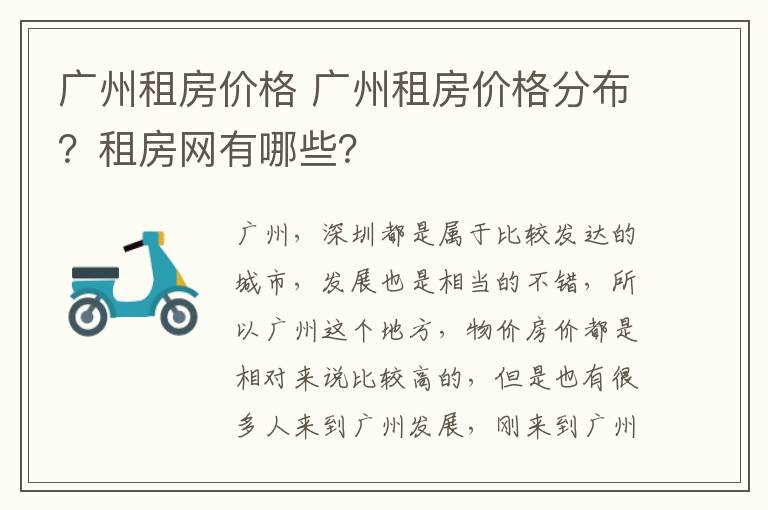 广州租房价格 广州租房价格分布？租房网有哪些？

广州，深圳都是属于比较发达的城市，发展也是相当的不错，所以广州这个地方，物价房价都是相对来说比较高的，但是也有很多人来到广州发展，刚来到广州